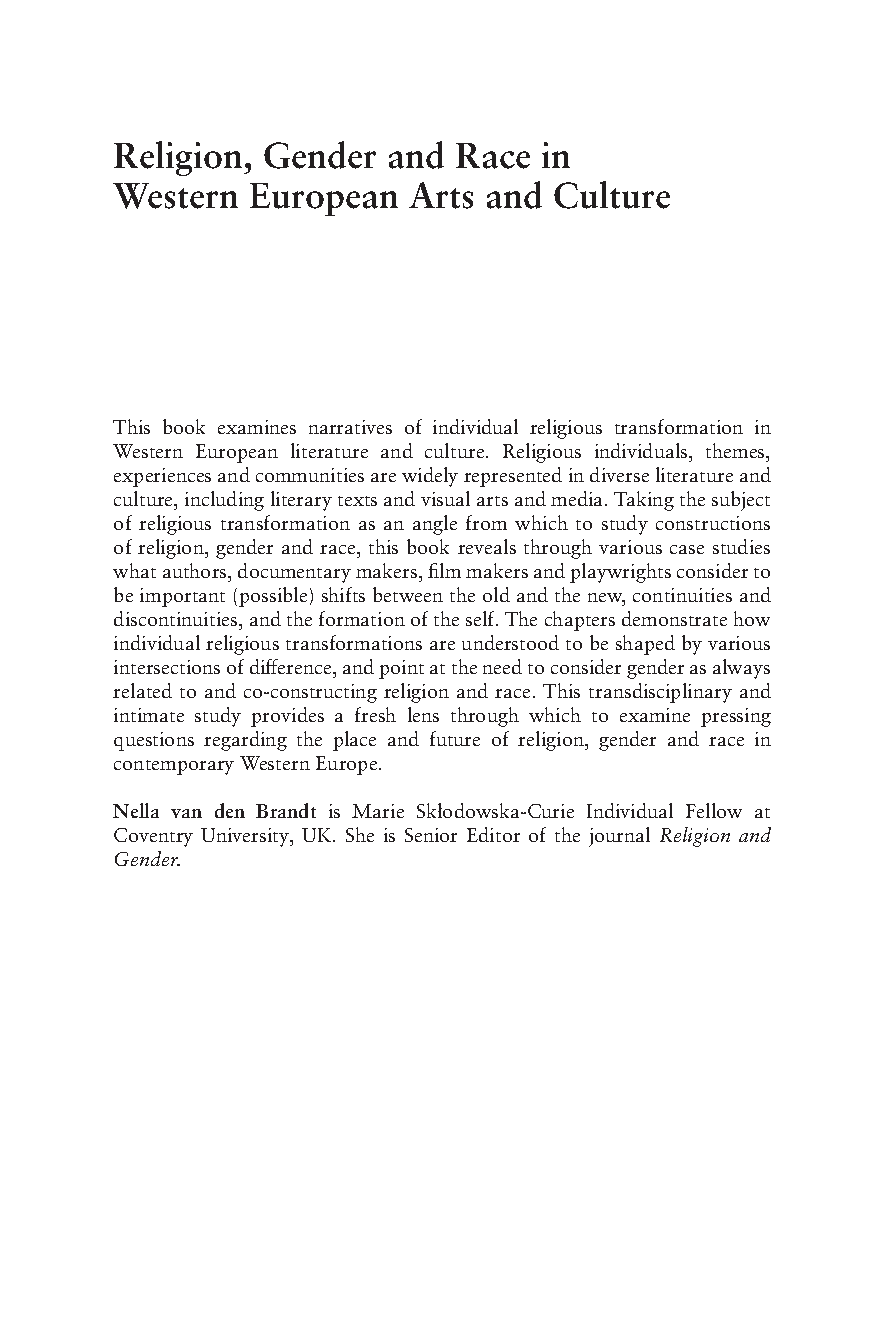 Religion, Gender and Race in Western European Arts and Culture

This book examines narratives of individual religious transformation in Western European literature and culture. Religious individuals, themes, experiences and communities are widely represented in diverse literature and culture, including literary texts and visual arts and media. Taking the subject of religious transformation as an angle from which to study constructions of religion, gender and race, this book reveals through various case studies what authors, documentary makers, film makers and playwrights consider to be important (possible) shifts between the old and the new, continuities and discontinuities, and the formation of the self. The chapters demonstrate how individual religious transformations are understood to be shaped by various intersections of difference, and point at the need to consider gender as always related to and co-constructing religion and race. This transdisciplinary and intimate study provides a fresh lens through which to examine pressing questions regarding the place and future of religion, gender and race in contemporary Western Europe.

Nella van den Brandt is Marie Skłodowska-Curie Individual Fellow at Coventry University, UK. She is Senior Editor of the journal Religion and Gender.